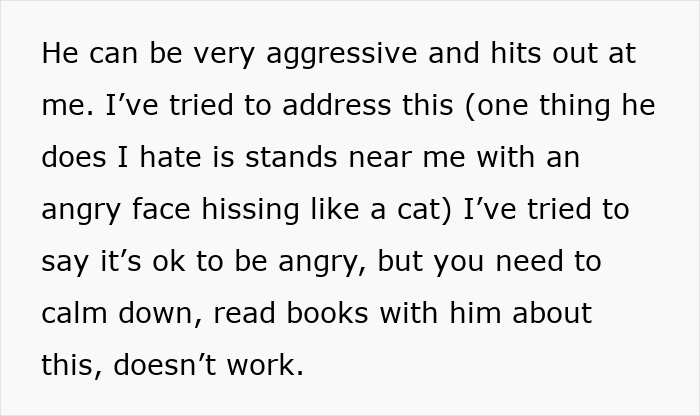 He can be very aggressive and hits out at me. I’ve tried to address this (one thing he does I hate is stands near me with an angry face hissing like a cat) I’ve tried to say it’s ok to be angry, but you need to calm down, read books with him about this, doesn’t work.